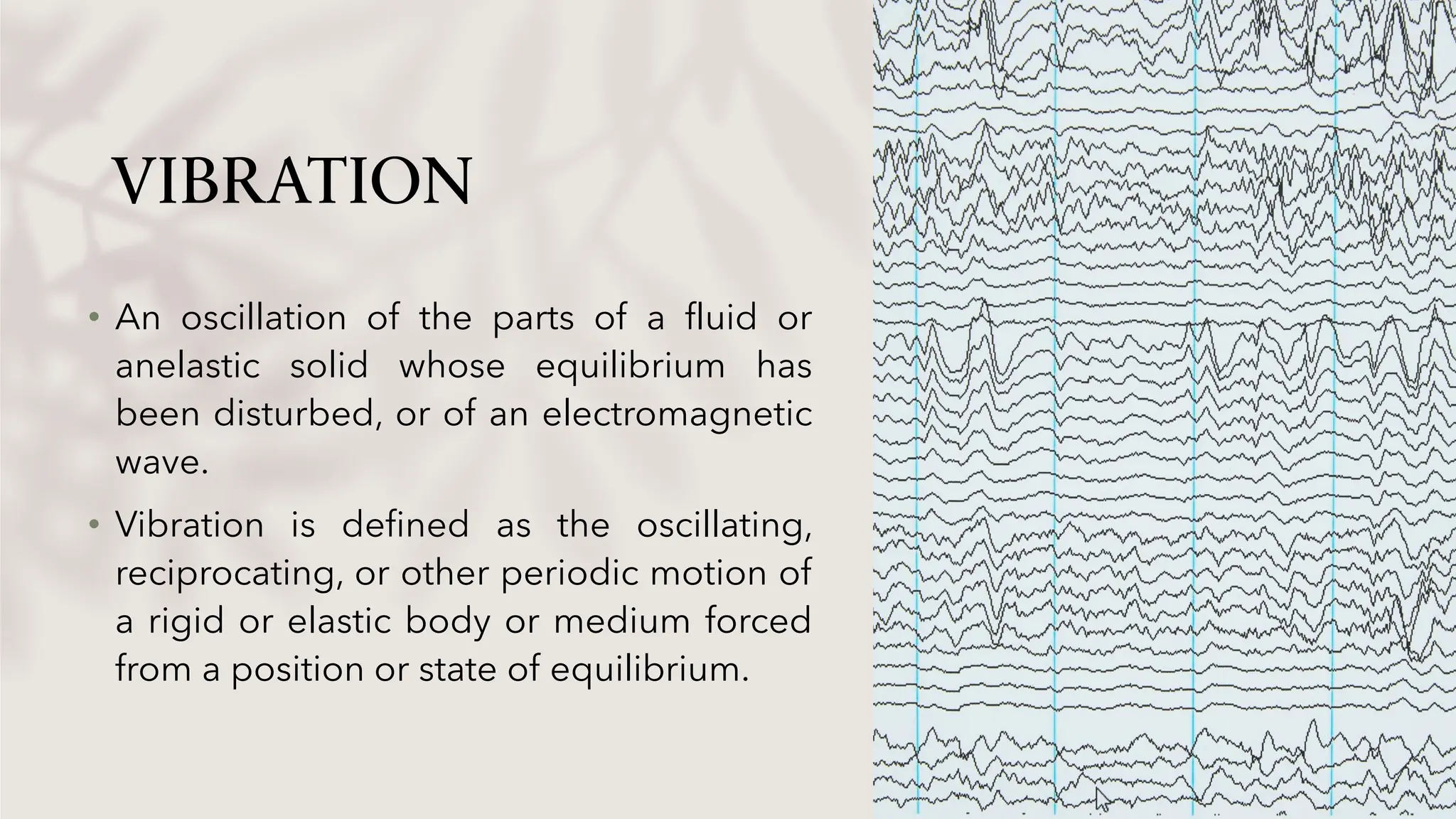 VIBRATION

• An oscillation of the parts of a fluid or anelastic solid whose equilibrium has been disturbed, or of an electromagnetic wave.

• Vibration is defined as the oscillating, reciprocating, or other periodic motion of a rigid or elastic body or medium forced from a position or state of equilibrium.